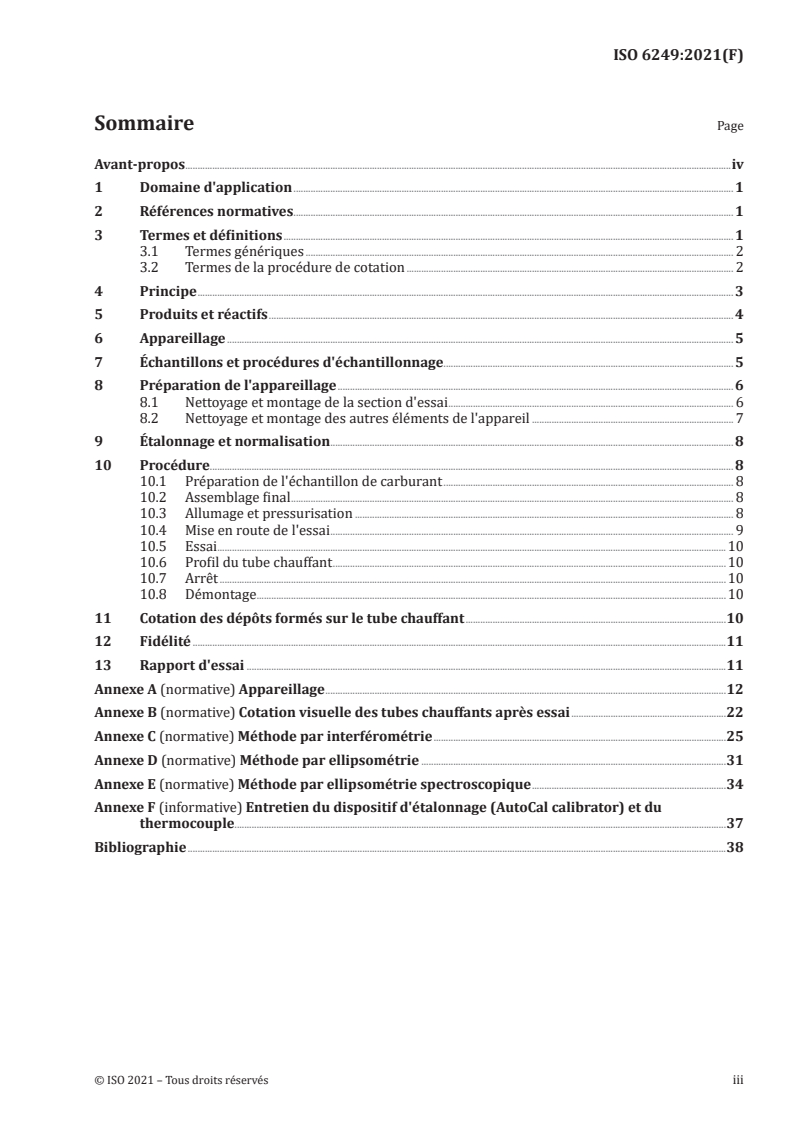 ISO 6249:2021(F)

Sommaire

Page

Avant-propos iv

1 Domaine d'application 1

2 Références normatives 1

3 Termes et définitions 1
3.1 Termes génériques 2
3.2 Termes de la procédure de cotation 2

4 Principe 3

5 Produits et réactifs 4

6 Appareillage 5

7 Échantillons et procédures d'échantillonnage 5

8 Préparation de l'appareillage 6
8.1 Nettoyage et montage de la section d'essai 6
8.2 Nettoyage et montage des autres éléments de l'appareil 7

9 Étalonnage et normalisation 8

10 Procédure 8
10.1 Préparation de l'échantillon de carburant 8
10.2 Assemblage final 8
10.3 Allumage et pressurisation 8
10.4 Mise en route de l'essai 9
10.5 Essai 10
10.6 Profil du tube chauffant 10
10.7 Arrêt 10
10.8 Démontage 10

11 Cotation des dépôts formés sur le tube chauffant 10

12 Fidélité 11

13 Rapport d'essai 11

Annexe A (normative) Appareillage 12

Annexe B (normative) Cotation visuelle des tubes chauffants après essai 22

Annexe C (normative) Méthode par interférométrie 25

Annexe D (normative) Méthode par ellipsométrie 31

Annexe E (normative) Méthode par ellipsométrie spectroscopique 34

Annexe F (informative) Entretien du dispositif d'étalonnage (AutoCal calibrator) et du thermocouple 37

Bibliographie 38

© ISO 2021 – Tous droits réservés

iii